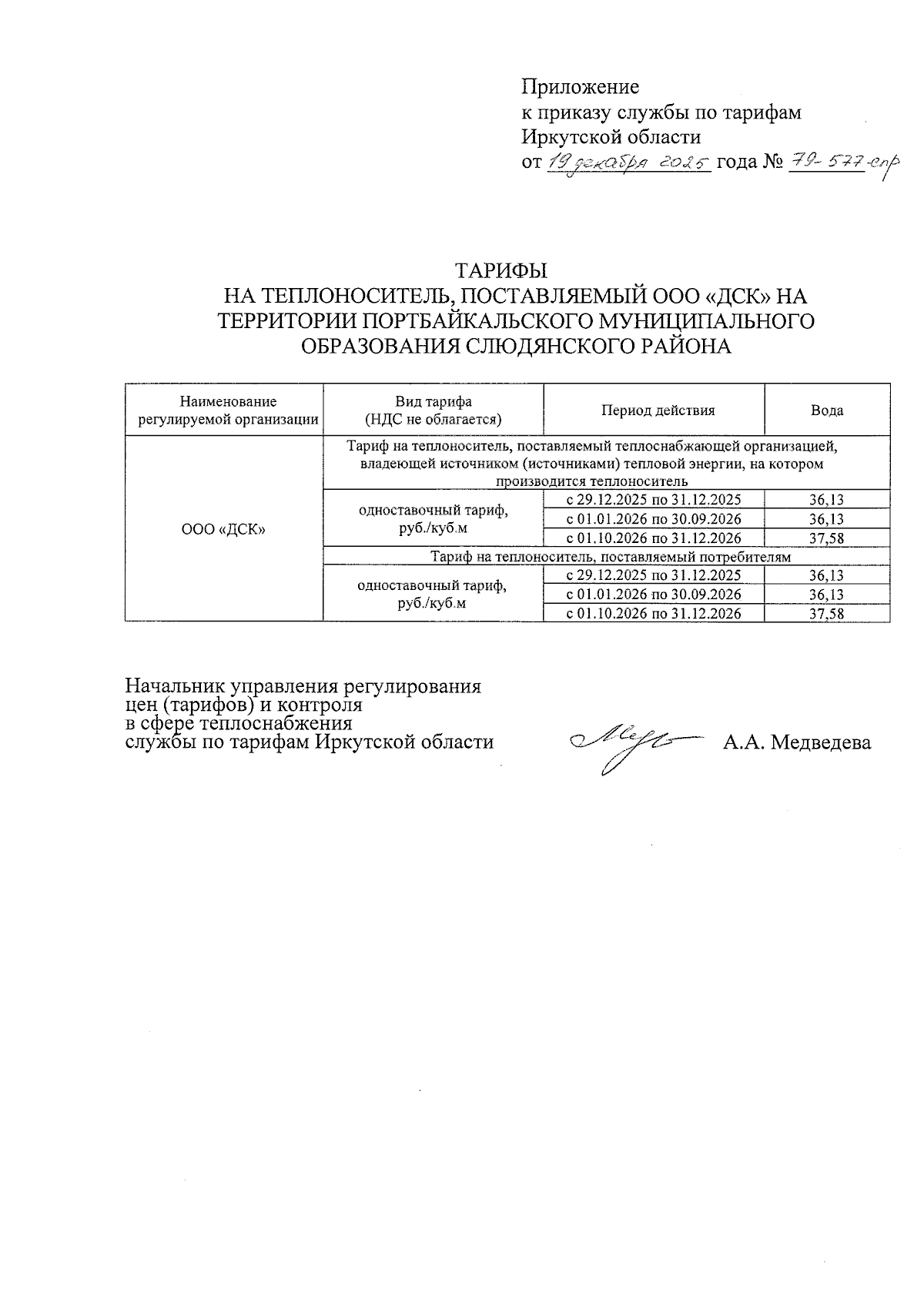 Приложение
к приказу службы по тарифам
Иркутской области
от 19 декабря 2025 года № 79-577-спр

ТАРИФЫ
НА ТЕПЛОНОСИТЕЛЬ, ПОСТАВЛЯЕМЫЙ ООО «ДСК» НА ТЕРРИТОРИИ ПОРТБАЙКАЛЬСКОГО МУНИЦИПАЛЬНОГО ОБРАЗОВАНИЯ СЛЮДЯНСКОГО РАЙОНА

| Наименование регулируемой организации | Вид тарифа (НДС не облагается) | Период действия | Вода |
|---|---|---|---|
| ООО «ДСК» | Тариф на теплоноситель, поставляемый теплоснабжающей организацией, владеющей источником (источниками) тепловой энергии, на котором производится теплоноситель | | |
| | одноставочный тариф, руб./куб.м | с 29.12.2025 по 31.12.2025 | 36,13 |
| | | с 01.01.2026 по 30.09.2026 | 36,13 |
| | | с 01.10.2026 по 31.12.2026 | 37,58 |
| | Тариф на теплоноситель, поставляемый потребителям | | |
| | одноставочный тариф, руб./куб.м | с 29.12.2025 по 31.12.2025 | 36,13 |
| | | с 01.01.2026 по 30.09.2026 | 36,13 |
| | | с 01.10.2026 по 31.12.2026 | 37,58 |

Начальник управления регулирования цен (тарифов) и контроля в сфере теплоснабжения службы по тарифам Иркутской области А.А. Медведева